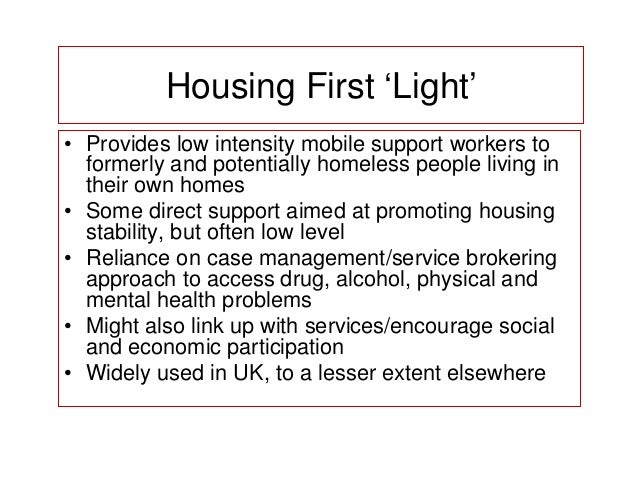 Housing First ‘Light’

• Provides low intensity mobile support workers to formerly and potentially homeless people living in their own homes
• Some direct support aimed at promoting housing stability, but often low level
• Reliance on case management/service brokering approach to access drug, alcohol, physical and mental health problems
• Might also link up with services/encourage social and economic participation
• Widely used in UK, to a lesser extent elsewhere